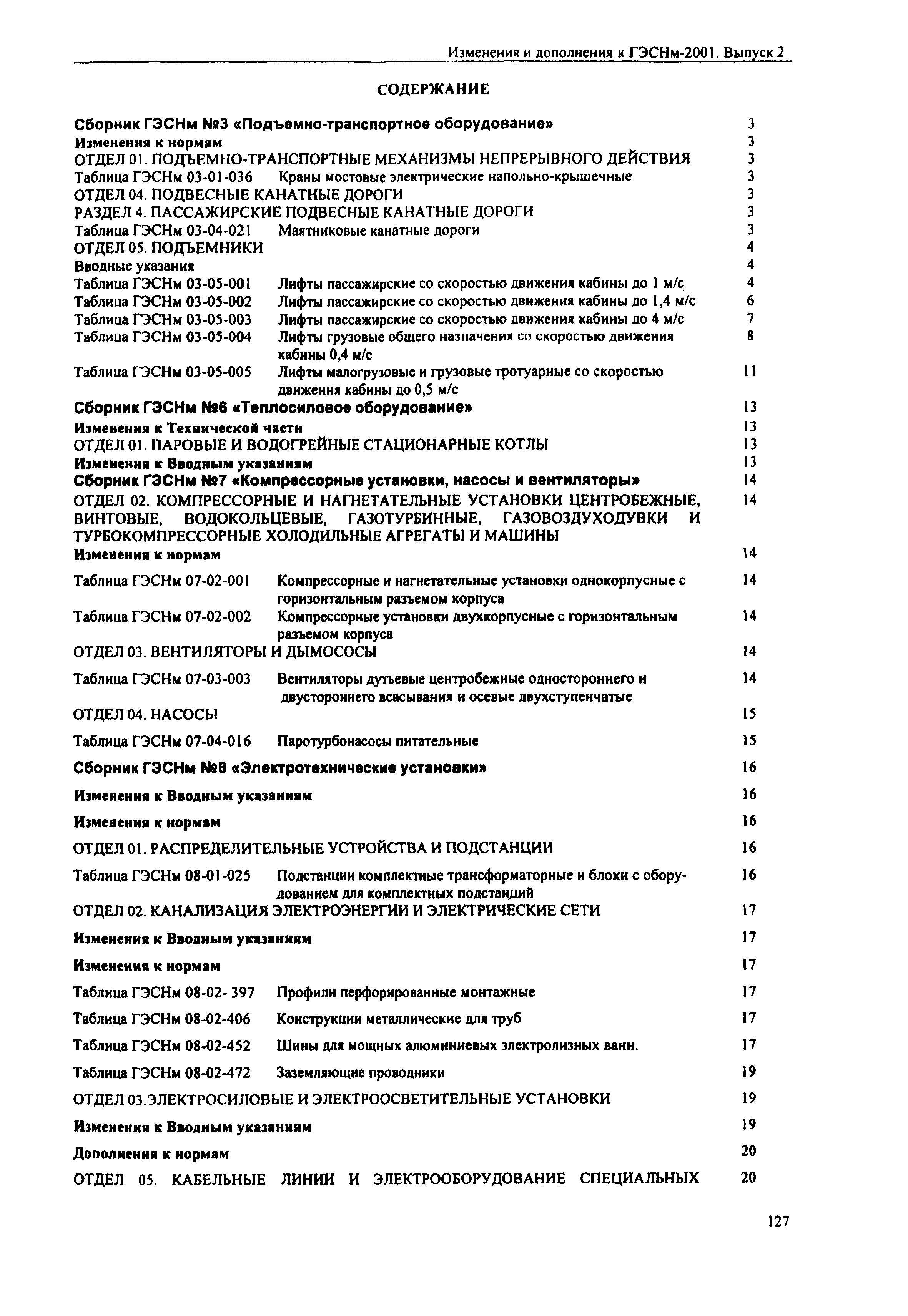 Изменения и дополнения к ГЭСНм-2001. Выпуск 2

СОДЕРЖАНИЕ

Сборник ГЭСНм №3 «Подъемно-транспортное оборудование» 3
Изменения к нормам 3
ОТДЕЛ 01. ПОДЪЕМНО-ТРАНСПОРТНЫЕ МЕХАНИЗМЫ НЕПРЕРЫВНОГО ДЕЙСТВИЯ 3
Таблица ГЭСНм 03-01-036 Краны мостовые электрические напольно-крышечные 3
ОТДЕЛ 04. ПОДВЕСНЫЕ КАНАТНЫЕ ДОРОГИ 3
РАЗДЕЛ 4. ПАССАЖИРСКИЕ ПОДВЕСНЫЕ КАНАТНЫЕ ДОРОГИ 3
Таблица ГЭСНм 03-04-021 Маятниковые канатные дороги 3
ОТДЕЛ 05. ПОДЪЕМНИКИ 4
Вводные указания 4
Таблица ГЭСНм 03-05-001 Лифты пассажирские со скоростью движения кабины до 1 м/с 4
Таблица ГЭСНм 03-05-002 Лифты пассажирские со скоростью движения кабины до 1,4 м/с 6
Таблица ГЭСНм 03-05-003 Лифты пассажирские со скоростью движения кабины до 4 м/с 7
Таблица ГЭСНм 03-05-004 Лифты грузовые общего назначения со скоростью движения кабины 0,4 м/с 8
Таблица ГЭСНм 03-05-005 Лифты малогрузовые и грузовые тротуарные со скоростью движения кабины до 0,5 м/с 11
Сборник ГЭСНм №6 «Теплосиловое оборудование» 13
Изменения к Технической части 13
ОТДЕЛ 01. ПАРОВЫЕ И ВОДОГРЕЙНЫЕ СТАЦИОНАРНЫЕ КОТЛЫ 13
Изменения к Вводным указаниям 13
Сборник ГЭСНм №7 «Компрессорные установки, насосы и вентиляторы» 14
ОТДЕЛ 02. КОМПРЕССОРНЫЕ И НАГНЕТАТЕЛЬНЫЕ УСТАНОВКИ ЦЕНТРОБЕЖНЫЕ, ВИНТОВЫЕ, ВОДОКОЛЬЦЕВЫЕ, ГАЗОТУРБИННЫЕ, ГАЗОВОЗДУХОДУВКИ И ТУРБОКОМПРЕССОРНЫЕ ХОЛОДИЛЬНЫЕ АГРЕГАТЫ И МАШИНЫ 14
Изменения к нормам 14
Таблица ГЭСНм 07-02-001 Компрессорные и нагнетательные установки однокорпусные с горизонтальным разъемом корпуса 14
Таблица ГЭСНм 07-02-002 Компрессорные установки двухкорпусные с горизонтальным разъемом корпуса 14
ОТДЕЛ 03. ВЕНТИЛЯТОРЫ И ДЫМОСОСЫ 14
Таблица ГЭСНм 07-03-003 Вентиляторы дутьевые центробежные одностороннего и двустороннего всасывания и осевые двухступенчатые 14
ОТДЕЛ 04. НАСОСЫ 15
Таблица ГЭСНм 07-04-016 Паротурбонасосы питательные 15
Сборник ГЭСНм №8 «Электротехнические установки» 16
Изменения к Вводным указаниям 16
Изменения к нормам 16
ОТДЕЛ 01. РАСПРЕДЕЛИТЕЛЬНЫЕ УСТРОЙСТВА И ПОДСТАНЦИИ 16
Таблица ГЭСНм 08-01-025 Подстанции комплектные трансформаторные и блоки с оборудованием для комплектных подстанций 16
ОТДЕЛ 02. КАНАЛИЗАЦИЯ ЭЛЕКТРОЭНЕРГИИ И ЭЛЕКТРИЧЕСКИЕ СЕТИ 17
Изменения к Вводным указаниям 17
Изменения к нормам 17
Таблица ГЭСНм 08-02- 397 Профили перфорированные монтажные 17
Таблица ГЭСНм 08-02-406 Конструкции металлические для труб 17
Таблица ГЭСНм 08-02-452 Шины для мощных алюминиевых электролизных ванн. 17
Таблица ГЭСНм 08-02-472 Заземляющие проводники 19
ОТДЕЛ 03.ЭЛЕКТРОСИЛОВЫЕ И ЭЛЕКТРООСВЕТИТЕЛЬНЫЕ УСТАНОВКИ 19
Изменения к Вводным указаниям 19
Дополнения к нормам 20
ОТДЕЛ 05. КАБЕЛЬНЫЕ ЛИНИИ И ЭЛЕКТРООБОРУДОВАНИЕ СПЕЦИАЛЬНЫХ 20

127